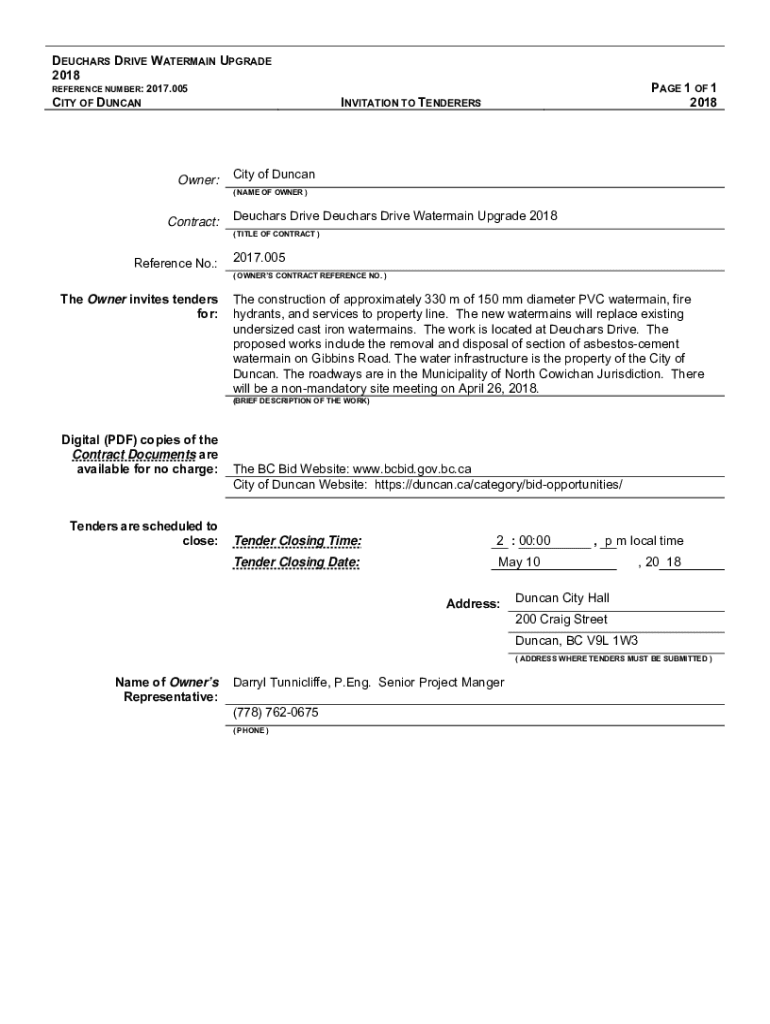 DEUCHARS DRIVE WATERMAIN UPGRADE
2018
REFERENCE NUMBER: 2017.005
CITY OF DUNCAN

INVITATION TO TENDERERS

PAGE 1 OF 1
2018

Owner: City of Duncan
( NAME OF OWNER )

Contract: Deuchars Drive Deuchars Drive Watermain Upgrade 2018
( TITLE OF CONTRACT )

Reference No.: 2017.005
( OWNER'S CONTRACT REFERENCE NO. )

The Owner invites tenders for: The construction of approximately 330 m of 150 mm diameter PVC watermain, fire hydrants, and services to property line. The new watermains will replace existing undersized cast iron watermains. The work is located at Deuchars Drive. The proposed works include the removal and disposal of section of asbestos-cement watermain on Gibbins Road. The water infrastructure is the property of the City of Duncan. The roadways are in the Municipality of North Cowichan Jurisdiction. There will be a non-mandatory site meeting on April 26, 2018.
(BRIEF DESCRIPTION OF THE WORK)

Digital (PDF) copies of the Contract Documents are available for no charge: The BC Bid Website: www.bcbid.gov.bc.ca
City of Duncan Website: https://duncan.ca/category/bid-opportunities/

Tenders are scheduled to close: Tender Closing Time: 2 : 00:00 , p m local time
Tender Closing Date: May 10 , 20 18

Address: Duncan City Hall
200 Craig Street
Duncan, BC V9L 1W3
( ADDRESS WHERE TENDERS MUST BE SUBMITTED )

Name of Owner's Representative: Darryl Tunnicliffe, P.Eng. Senior Project Manger
(778) 762-0675
( PHONE )